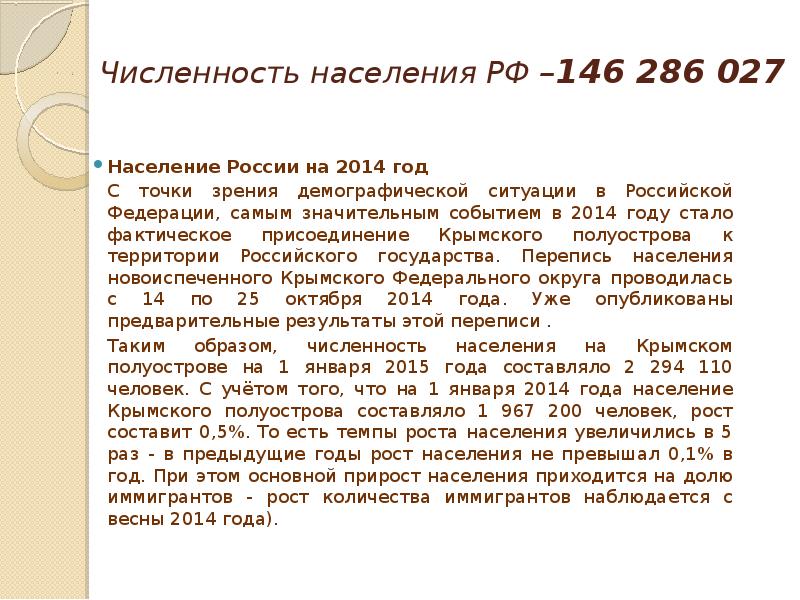 Численность населения РФ –146 286 027

Население России на 2014 год

С точки зрения демографической ситуации в Российской Федерации, самым значительным событием в 2014 году стало фактическое присоединение Крымского полуострова к территории Российского государства. Перепись населения новоиспеченного Крымского Федерального округа проводилась с 14 по 25 октября 2014 года. Уже опубликованы предварительные результаты этой переписи .

Таким образом, численность населения на Крымском полуострове на 1 января 2015 года составляло 2 294 110 человек. С учётом того, что на 1 января 2014 года население Крымского полуострова составляло 1 967 200 человек, рост составит 0,5%. То есть темпы роста населения увеличились в 5 раз - в предыдущие годы рост населения не превышал 0,1% в год. При этом основной прирост населения приходится на долю иммигрантов - рост количества иммигрантов наблюдается с весны 2014 года).